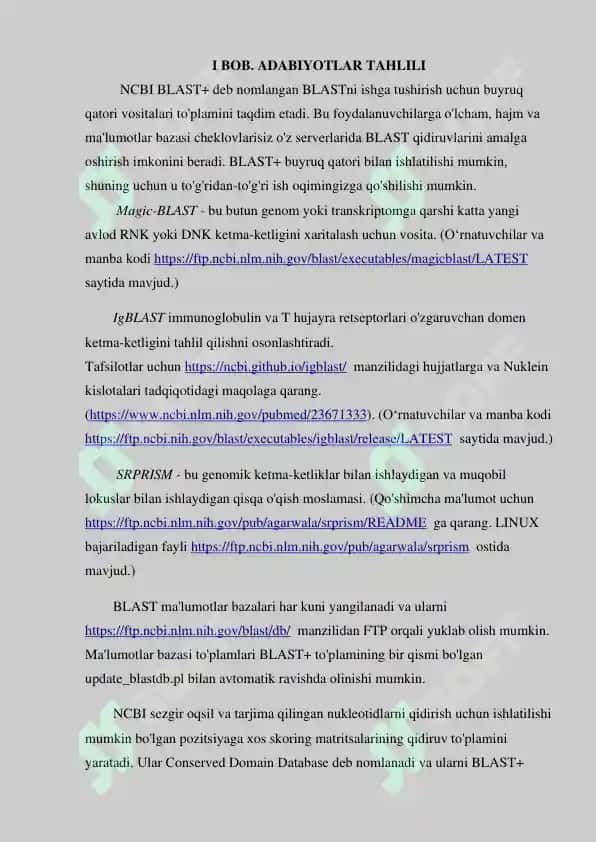 I BOB. ADABIYOTLAR TAHLILI

NCBI BLAST+ deb nomlangan BLASTni ishga tushirish uchun buyruq qatori vositalari to'plamini taqdim etadi. Bu foydalanuvchilarga o'lcham, hajm va ma'lumotlar bazasi cheklovlarisiz o'z serverlarida BLAST qidiruvlarini amalga oshirish imkonini beradi. BLAST+ buyruq qatori bilan ishlatilishi mumkin, shuning uchun u to'g'ridan-to'g'ri ish oqimingizga qo'shilishi mumkin.

Magic-BLAST - bu butun genom yoki transkriptomga qarshi katta yangi avlod RNK yoki DNK ketma-ketligini xaritalash uchun vosita. (O'rnatuvchilar va manba kodi https://ftp.ncbi.nlm.nih.gov/blast/executables/magicblast/LATEST saytida mavjud.)

IgBLAST immunoglobulin va T hujayra retseptorlari o'zgaruvchan domen ketma-ketligini tahlil qilishni osonlashtiradi.
Tafsilotlar uchun https://ncbi.github.io/igblast/ manzilidagi hujjatlarga va Nuklein kislotalari tadqiqotidagi maqolaga qarang.
(https://www.ncbi.nlm.nih.gov/pubmed/23671333). (O'rnatuvchilar va manba kodi https://ftp.ncbi.nih.gov/blast/executables/igblast/release/LATEST saytida mavjud.)

SRPRISM - bu genomik ketma-ketliklar bilan ishlaydigan va muqobil lokuslar bilan ishlaydigan qisqa o'qish moslamasi. (Qo'shimcha ma'lumot uchun https://ftp.ncbi.nlm.nih.gov/pub/agarwala/srprism/README ga qarang. LINUX bajariladigan fayli https://ftp.ncbi.nlm.nih.gov/pub/agarwala/srprism ostida mavjud.)

BLAST ma'lumotlar bazalari har kuni yangilanadi va ularni https://ftp.ncbi.nlm.nih.gov/blast/db/ manzilidan FTP orqali yuklab olish mumkin. Ma'lumotlar bazasi to'plamlari BLAST+ to'plamining bir qismi bo'lgan update_blastdb.pl bilan avtomatik ravishda olinishi mumkin.

NCBI sezgir oqsil va tarjima qilingan nukleotidlarni qidirish uchun ishlatilishi mumkin bo'lgan pozitsiyaga xos skoring matritsalarining qidiruv to'plamini yaratadi. Ular Conserved Domain Database deb nomlanadi va ularni BLAST+